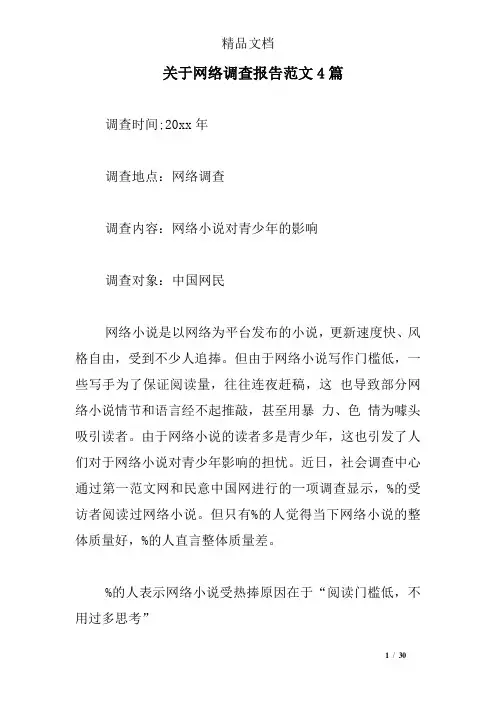 精品文档

关于网络调查报告范文4篇

调查时间:20xx年

调查地点：网络调查

调查内容：网络小说对青少年的影响

调查对象：中国网民

网络小说是以网络为平台发布的小说，更新速度快、风格自由，受到不少人追捧。但由于网络小说写作门槛低，一些写手为了保证阅读量，往往连夜赶稿，这 也导致部分网络小说情节和语言经不起推敲，甚至用暴 力、色 情为噱头吸引读者。由于网络小说的读者多是青少年，这也引发了人们对于网络小说对青少年影响的担忧。近日，社会调查中心通过第一范文网和民意中国网进行的一项调查显示，%的受访者阅读过网络小说。但只有%的人觉得当下网络小说的整体质量好，%的人直言整体质量差。

%的人表示网络小说受热捧原因在于“阅读门槛低，不用过多思考”

1 / 30